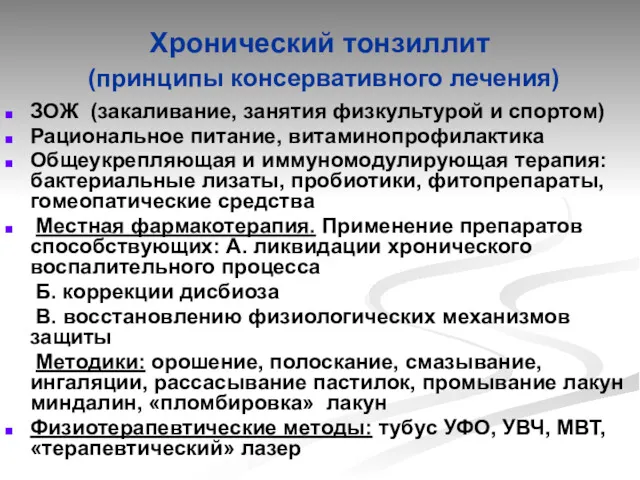 Хронический тонзиллит
(принципы консервативного лечения)

ЗОЖ (закаливание, занятия физкультурой и спортом)

Рациональное питание, витаминопрофилактика

Общеукрепляющая и иммуномодулирующая терапия: бактериальные лизаты, пробиотики, фитопрепараты, гомеопатические средства

Местная фармакотерапия. Применение препаратов способствующих: А. ликвидации хронического воспалительного процесса

Б. коррекции дисбиоза

В. восстановлению физиологических механизмов защиты

Методики: орошение, полоскание, смазывание, ингаляции, рассасывание пастилок, промывание лакун миндалин, «пломбировка» лакун

Физиотерапевтические методы: тубус УФО, УВЧ, МВТ, «терапевтический» лазер